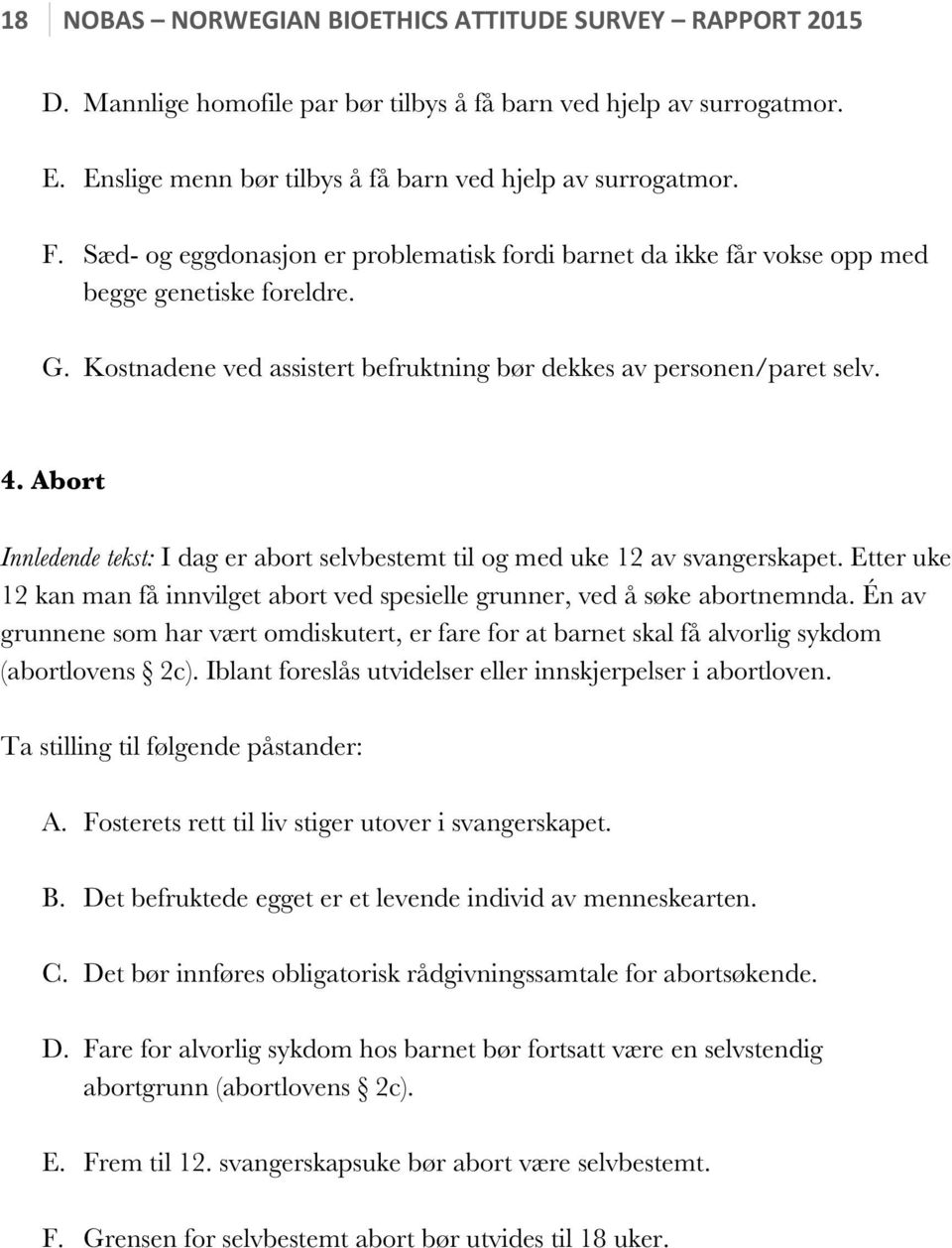 18 NOBAS – NORWEGIAN BIOETHICS ATTITUDE SURVEY – RAPPORT 2015

D. Mannlige homofile par bør tilbys å få barn ved hjelp av surrogatmor.

E. Enslige menn bør tilbys å få barn ved hjelp av surrogatmor.

F. Sæd- og eggdonasjon er problematisk fordi barnet da ikke får vokse opp med begge genetiske foreldre.

G. Kostnadene ved assistert befruktning bør dekkes av personen/paret selv.

4. Abort

Innledende tekst: I dag er abort selvbestemt til og med uke 12 av svangerskapet. Etter uke 12 kan man få innvilget abort ved spesielle grunner, ved å søke abortnemnda. Én av grunnene som har vært omdiskutert, er fare for at barnet skal få alvorlig sykdom (abortlovens § 2c). Iblant foreslås utvidelser eller innskjerpelser i abortloven.

Ta stilling til følgende påstander:

A. Fosterets rett til liv stiger utover i svangerskapet.

B. Det befruktede egget er et levende individ av menneskearten.

C. Det bør innføres obligatorisk rådgivningssamtale for abortsøkende.

D. Fare for alvorlig sykdom hos barnet bør fortsatt være en selvstendig abortgrunn (abortlovens § 2c).

E. Frem til 12. svangerskapsuke bør abort være selvbestemt.

F. Grensen for selvbestemt abort bør utvides til 18 uker.